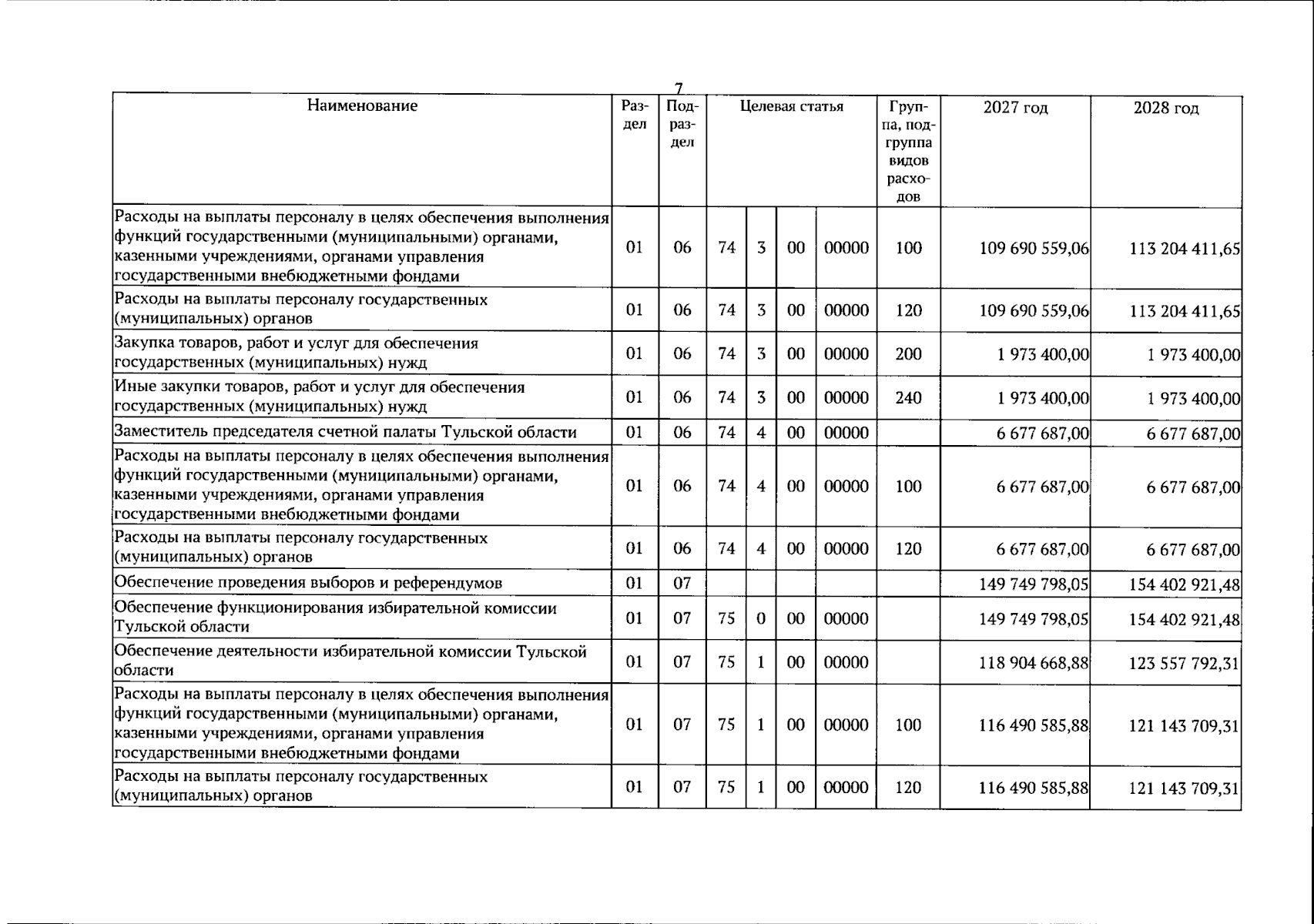 7

| Наименование | Раздел | Подраздел | Целевая статья | | | | Группа, подгруппа видов расходов | 2027 год | 2028 год |
|---|---|---|---|---|---|---|---|---|---|
| Расходы на выплаты персоналу в целях обеспечения выполнения функций государственными (муниципальными) органами, казенными учреждениями, органами управления государственными внебюджетными фондами | 01 | 06 | 74 | 3 | 00 | 00000 | 100 | 109 690 559,06 | 113 204 411,65 |
| Расходы на выплаты персоналу государственных (муниципальных) органов | 01 | 06 | 74 | 3 | 00 | 00000 | 120 | 109 690 559,06 | 113 204 411,65 |
| Закупка товаров, работ и услуг для обеспечения государственных (муниципальных) нужд | 01 | 06 | 74 | 3 | 00 | 00000 | 200 | 1 973 400,00 | 1 973 400,00 |
| Иные закупки товаров, работ и услуг для обеспечения государственных (муниципальных) нужд | 01 | 06 | 74 | 3 | 00 | 00000 | 240 | 1 973 400,00 | 1 973 400,00 |
| Заместитель председателя счетной палаты Тульской области | 01 | 06 | 74 | 4 | 00 | 00000 | | 6 677 687,00 | 6 677 687,00 |
| Расходы на выплаты персоналу в целях обеспечения выполнения функций государственными (муниципальными) органами, казенными учреждениями, органами управления государственными внебюджетными фондами | 01 | 06 | 74 | 4 | 00 | 00000 | 100 | 6 677 687,00 | 6 677 687,00 |
| Расходы на выплаты персоналу государственных (муниципальных) органов | 01 | 06 | 74 | 4 | 00 | 00000 | 120 | 6 677 687,00 | 6 677 687,00 |
| Обеспечение проведения выборов и референдумов | 01 | 07 | | | | | | 149 749 798,05 | 154 402 921,48 |
| Обеспечение функционирования избирательной комиссии Тульской области | 01 | 07 | 75 | 0 | 00 | 00000 | | 149 749 798,05 | 154 402 921,48 |
| Обеспечение деятельности избирательной комиссии Тульской области | 01 | 07 | 75 | 1 | 00 | 00000 | | 118 904 668,88 | 123 557 792,31 |
| Расходы на выплаты персоналу в целях обеспечения выполнения функций государственными (муниципальными) органами, казенными учреждениями, органами управления государственными внебюджетными фондами | 01 | 07 | 75 | 1 | 00 | 00000 | 100 | 116 490 585,88 | 121 143 709,31 |
| Расходы на выплаты персоналу государственных (муниципальных) органов | 01 | 07 | 75 | 1 | 00 | 00000 | 120 | 116 490 585,88 | 121 143 709,31 |